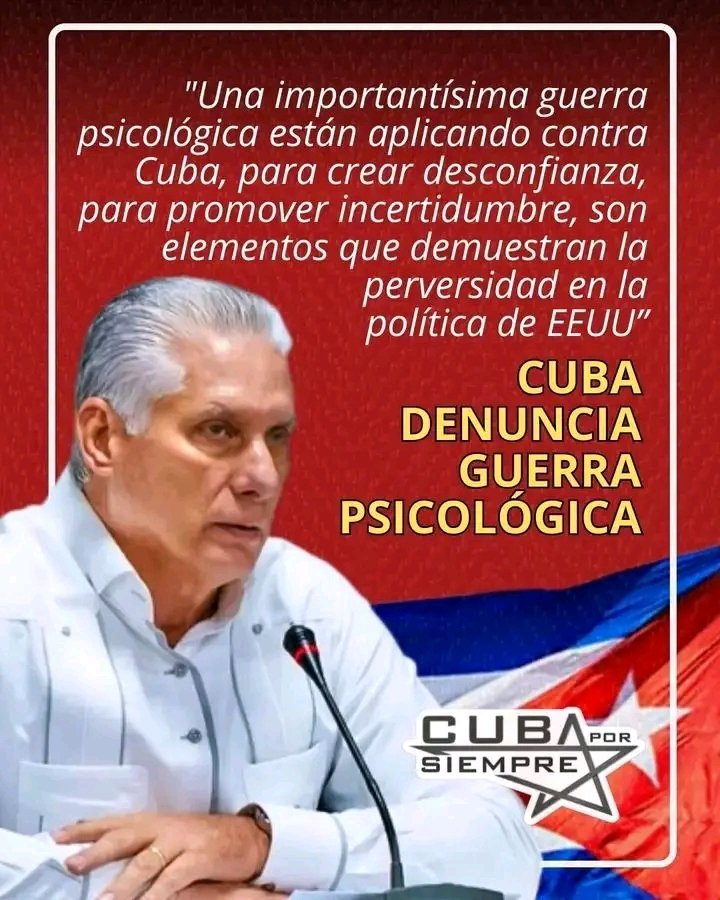 "Una importantísima guerra psicológica están aplicando contra Cuba, para crear desconfianza, para promover incertidumbre, son elementos que demuestran la perversidad en la política de EEUU"

CUBA DENUNCIA GUERRA PSICOLÓGICA

CUBA POR SIEMPRE